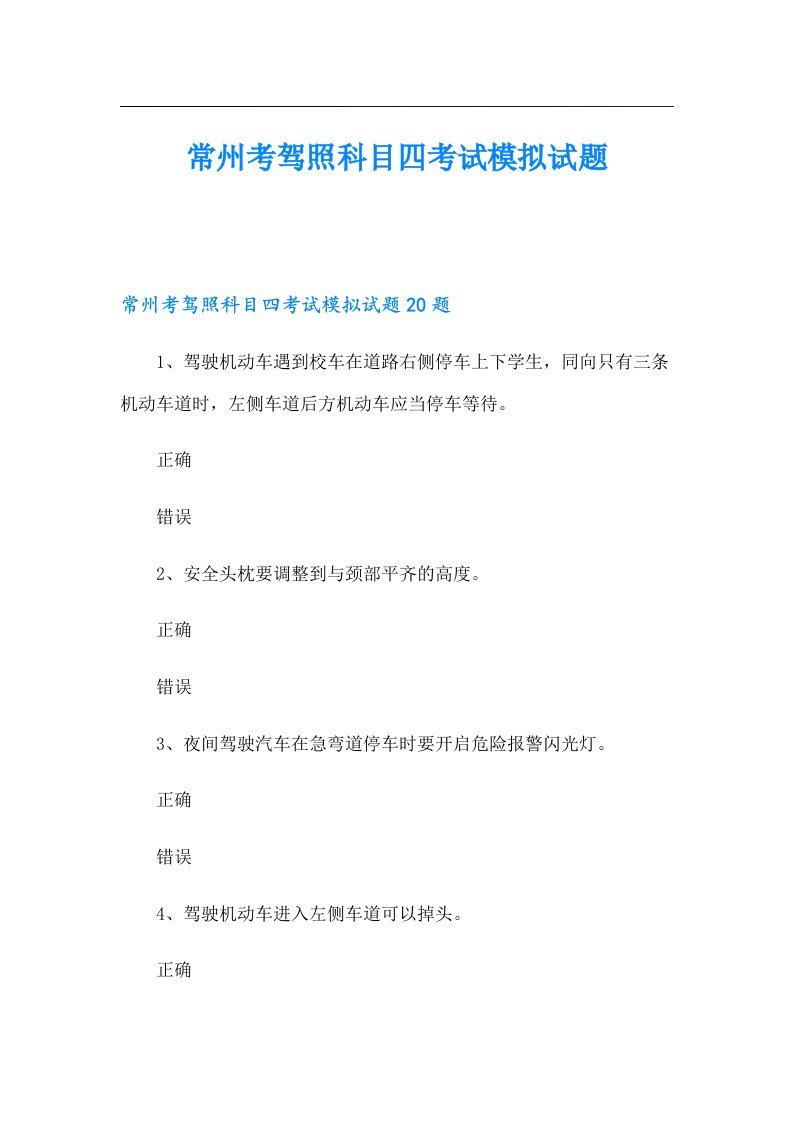 常州考驾照科目四考试模拟试题

常州考驾照科目四考试模拟试题20题

1、驾驶机动车遇到校车在道路右侧停车上下学生，同向只有三条机动车道时，左侧车道后方机动车应当停车等待。

正确

错误

2、安全头枕要调整到与颈部平齐的高度。

正确

错误

3、夜间驾驶汽车在急弯道停车时要开启危险报警闪光灯。

正确

错误

4、驾驶机动车进入左侧车道可以掉头。

正确